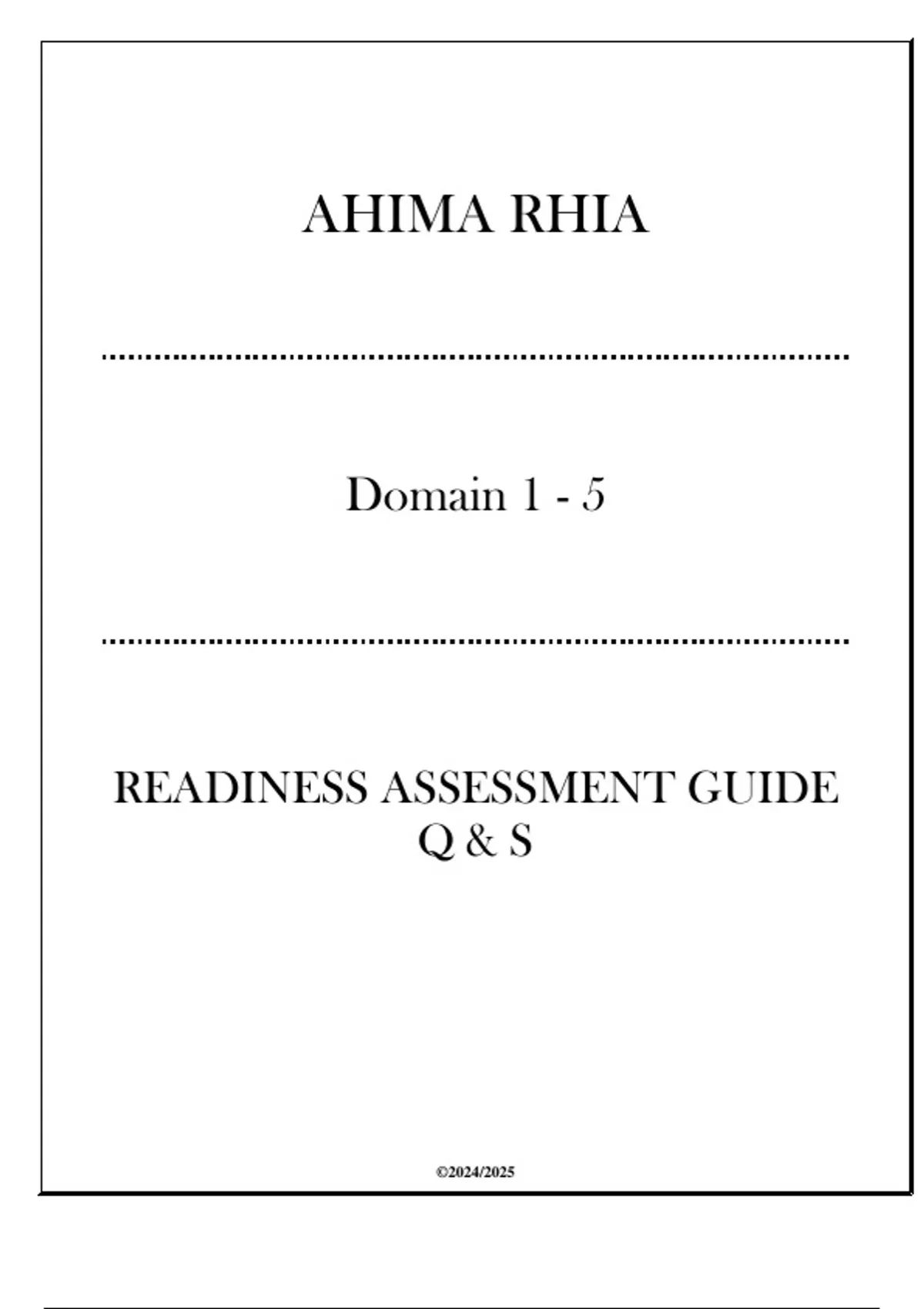 AHIMA RHIA

Domain 1 - 5

READINESS ASSESSMENT GUIDE
Q & S

©2024/2025